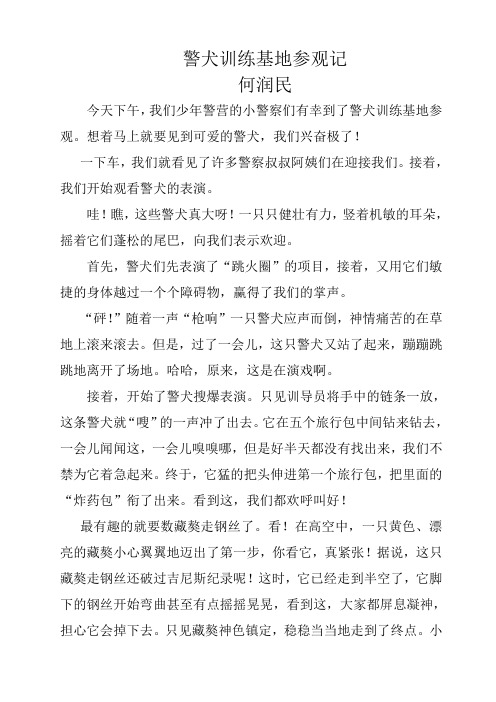 警犬训练基地参观记
何润民

今天下午，我们少年警营的小警察们有幸到了警犬训练基地参观。想着马上就要见到可爱的警犬，我们兴奋极了！

一下车，我们就看见了许多警察叔叔阿姨们在迎接我们。接着，我们开始观看警犬的表演。

哇！瞧，这些警犬真大呀！一只只健壮有力，竖着机敏的耳朵，摇着它们蓬松的尾巴，向我们表示欢迎。

首先，警犬们先表演了“跳火圈”的项目，接着，又用它们敏捷的身体越过一个个障碍物，赢得了我们的掌声。

“砰!”随着一声“枪响”一只警犬应声而倒，神情痛苦的在草地上滚来滚去。但是，过了一会儿，这只警犬又站了起来，蹦蹦跳跳地离开了场地。哈哈，原来，这是在演戏啊。

接着，开始了警犬搜爆表演。只见训导员将手中的链条一放，这条警犬就“嗖”的一声冲了出去。它在五个旅行包中间钻来钻去，一会儿闻闻这，一会儿嗅嗅哪，但是好半天都没有找出来，我们不禁为它着急起来。终于，它猛的把头伸进第一个旅行包，把里面的“炸药包”衔了出来。看到这，我们都欢呼叫好！

最有趣的就要数藏獒走钢丝了。看！在高空中，一只黄色、漂亮的藏獒小心翼翼地迈出了第一步，你看它，真紧张！据说，这只藏獒走钢丝还破过吉尼斯纪录呢！这时，它已经走到半空了，它脚下的钢丝开始弯曲甚至有点摇摇晃晃，看到这，大家都屏息凝神，担心它会掉下去。只见藏獒神色镇定，稳稳当当地走到了终点。小